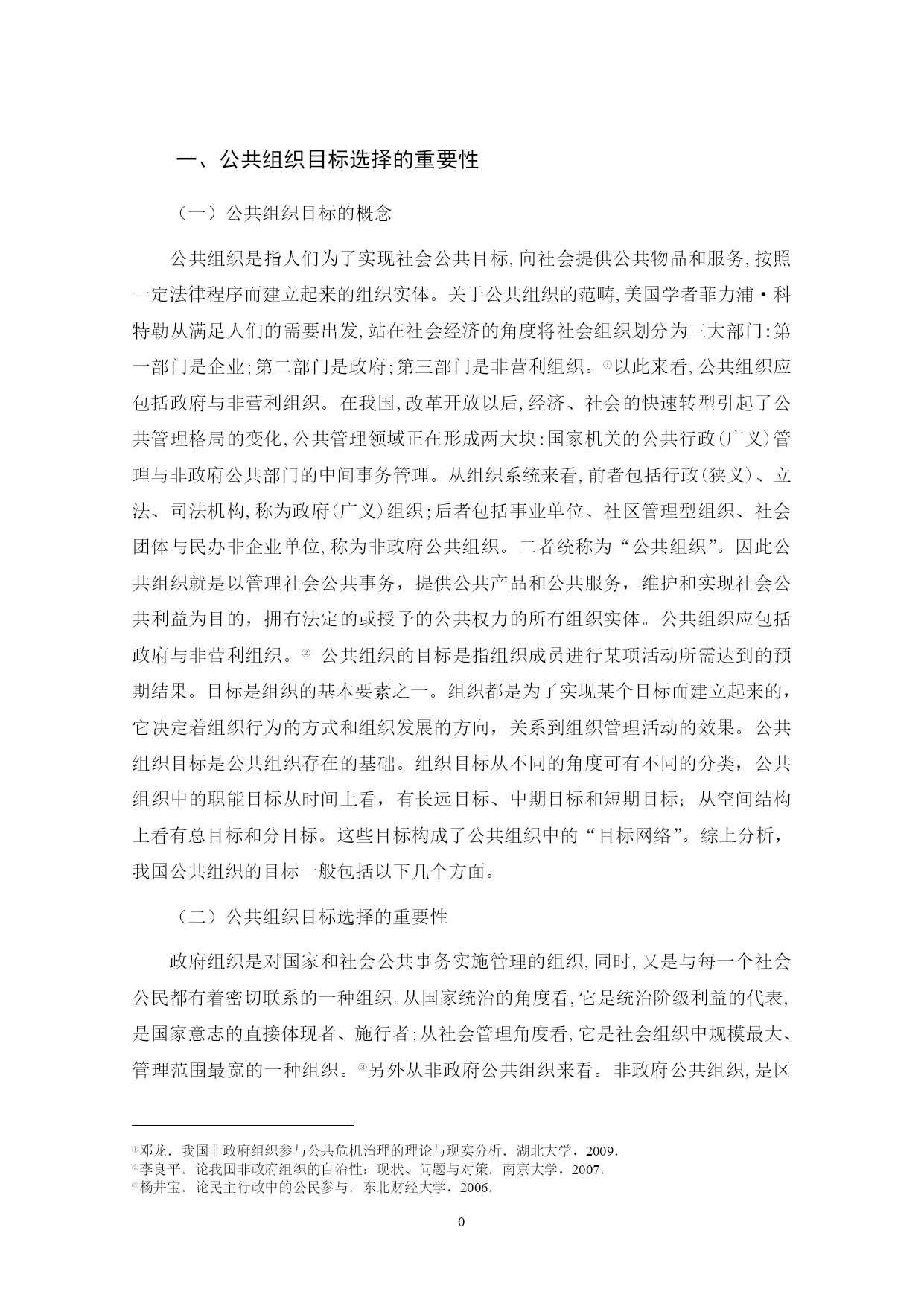 一、公共组织目标选择的重要性

（一）公共组织目标的概念

公共组织是指人们为了实现社会公共目标,向社会提供公共物品和服务,按照一定法律程序而建立起来的组织实体。关于公共组织的范畴,美国学者菲力浦·科特勒从满足人们的需要出发,站在社会经济的角度将社会组织划分为三大部门:第一部门是企业;第二部门是政府;第三部门是非营利组织。①以此来看,公共组织应包括政府与非营利组织。在我国,改革开放以后,经济、社会的快速转型引起了公共管理格局的变化,公共管理领域正在形成两大块:国家机关的公共行政(广义)管理与非政府公共部门的中间事务管理。从组织系统来看,前者包括行政(狭义)、立法、司法机构,称为政府(广义)组织;后者包括事业单位、社区管理型组织、社会团体与民办非企业单位,称为非政府公共组织。二者统称为“公共组织”。因此公共组织就是以管理社会公共事务，提供公共产品和公共服务，维护和实现社会公共利益为目的，拥有法定的或授予的公共权力的所有组织实体。公共组织应包括政府与非营利组织。② 公共组织的目标是指组织成员进行某项活动所需达到的预期结果。目标是组织的基本要素之一。组织都是为了实现某个目标而建立起来的，它决定着组织行为的方式和组织发展的方向，关系到组织管理活动的效果。公共组织目标是公共组织存在的基础。组织目标从不同的角度可有不同的分类，公共组织中的职能目标从时间上看，有长远目标、中期目标和短期目标；从空间结构上看有总目标和分目标。这些目标构成了公共组织中的“目标网络”。综上分析，我国公共组织的目标一般包括以下几个方面。

（二）公共组织目标选择的重要性

政府组织是对国家和社会公共事务实施管理的组织,同时,又是与每一个社会公民都有着密切联系的一种组织。从国家统治的角度看,它是统治阶级利益的代表,是国家意志的直接体现者、施行者;从社会管理角度看,它是社会组织中规模最大、管理范围最宽的一种组织。③另外从非政府公共组织来看。非政府公共组织,是区

①邓龙．我国非政府组织参与公共危机治理的理论与现实分析．湖北大学，2009.
②李良平．论我国非政府组织的自治性：现状、问题与对策．南京大学，2007.
③杨井宝．论民主行政中的公民参与．东北财经大学，2006.

0